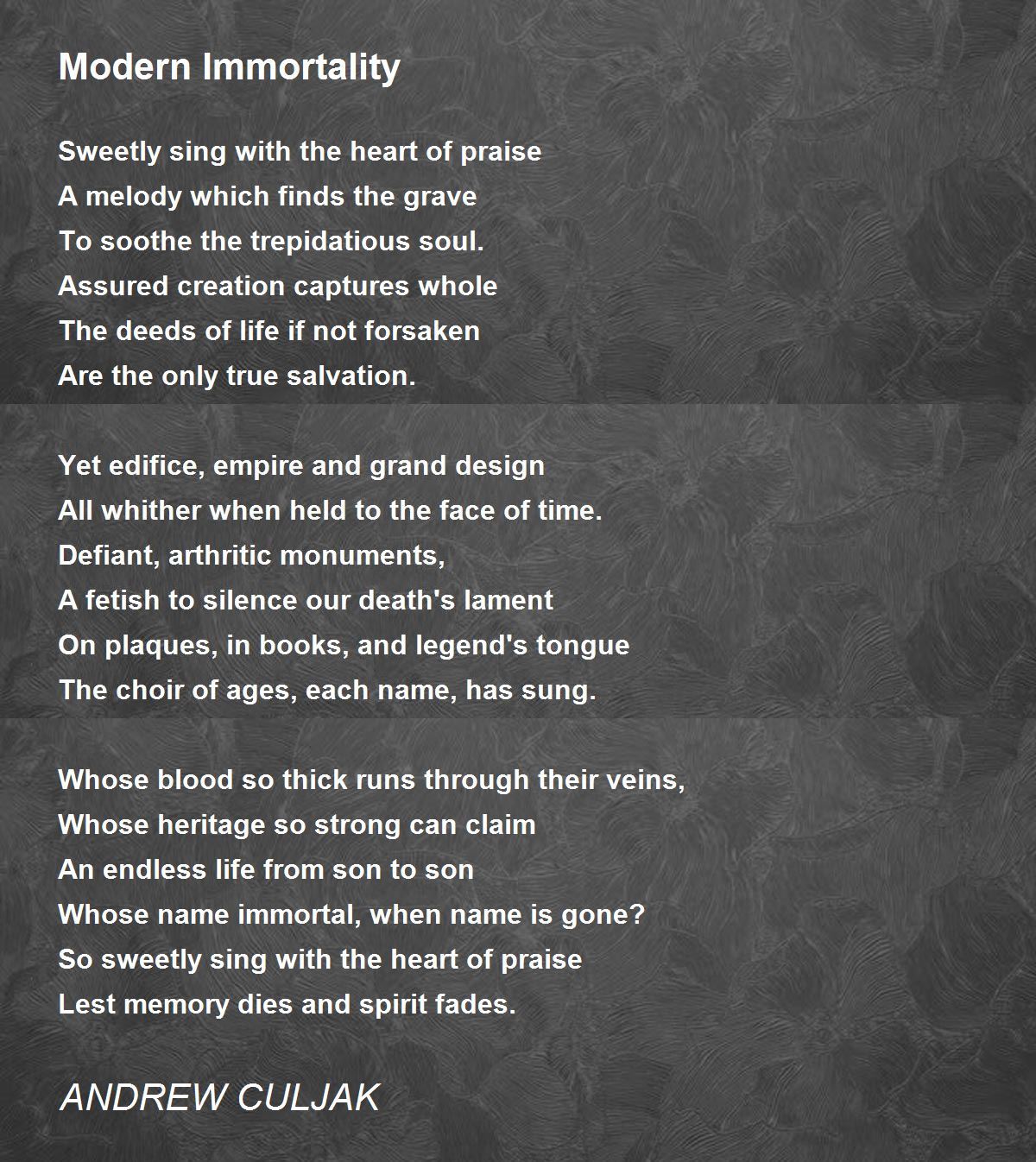 Modern Immortality

Sweetly sing with the heart of praise
A melody which finds the grave
To soothe the trepidatious soul.
Assured creation captures whole
The deeds of life if not forsaken
Are the only true salvation.

Yet edifice, empire and grand design
All whither when held to the face of time.
Defiant, arthritic monuments,
A fetish to silence our death's lament
On plaques, in books, and legend's tongue
The choir of ages, each name, has sung.

Whose blood so thick runs through their veins,
Whose heritage so strong can claim
An endless life from son to son
Whose name immortal, when name is gone?
So sweetly sing with the heart of praise
Lest memory dies and spirit fades.

ANDREW CULJAK